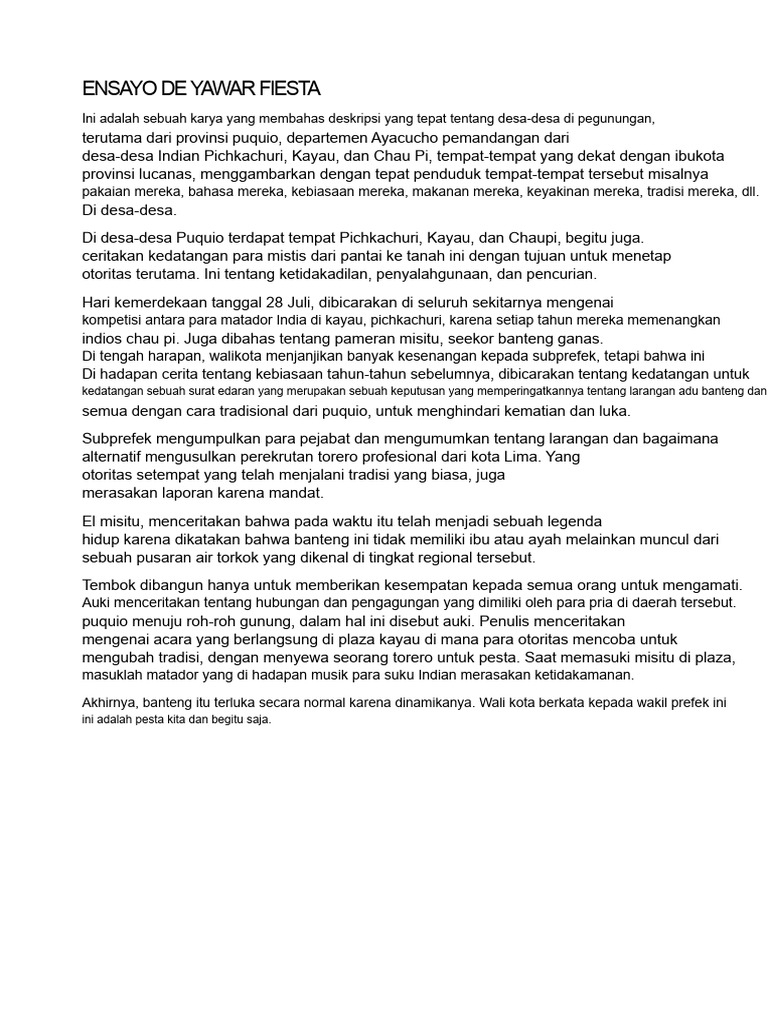 ENSAYO DE YAWAR FIESTA

Ini adalah sebuah karya yang membahas deskripsi yang tepat tentang desa-desa di pegunungan, terutama dari provinsi puquio, departemen Ayacucho pemandangan dari desa-desa Indian Pichkachuri, Kayau, dan Chau Pi, tempat-tempat yang dekat dengan ibukota provinsi lucanas, menggambarkan dengan tepat penduduk tempat-tempat tersebut misalnya pakaian mereka, bahasa mereka, kebiasaan mereka, makanan mereka, keyakinan mereka, tradisi mereka, dll. Di desa-desa.

Di desa-desa Puquio terdapat tempat Pichkachuri, Kayau, dan Chaupi, begitu juga. ceritakan kedatangan para mistis dari pantai ke tanah ini dengan tujuan untuk menetap otoritas terutama. Ini tentang ketidakadilan, penyalahgunaan, dan pencurian.

Hari kemerdekaan tanggal 28 Juli, dibicarakan di seluruh sekitarnya mengenai kompetisi antara para matador India di kayau, pichkachuri, karena setiap tahun mereka memenangkan indios chau pi. Juga dibahas tentang pameran misitu, seekor banteng ganas. Di tengah harapan, walikota menjanjikan banyak kesenangan kepada subprefek, tetapi bahwa ini Di hadapan cerita tentang kebiasaan tahun-tahun sebelumnya, dibicarakan tentang kedatangan untuk kedatangan sebuah surat edaran yang merupakan sebuah keputusan yang memperingatkannya tentang larangan adu banteng dan semua dengan cara tradisional dari puquio, untuk menghindari kematian dan luka.

Subprefek mengumpulkan para pejabat dan mengumumkan tentang larangan dan bagaimana alternatif mengusulkan perekrutan torero profesional dari kota Lima. Yang otoritas setempat yang telah menjalani tradisi yang biasa, juga merasakan laporan karena mandat.

El misitu, menceritakan bahwa pada waktu itu telah menjadi sebuah legenda hidup karena dikatakan bahwa banteng ini tidak memiliki ibu atau ayah melainkan muncul dari sebuah pusaran air torkok yang dikenal di tingkat regional tersebut.

Tembok dibangun hanya untuk memberikan kesempatan kepada semua orang untuk mengamati. Auki menceritakan tentang hubungan dan pengagungan yang dimiliki oleh para pria di daerah tersebut. puquio menuju roh-roh gunung, dalam hal ini disebut auki. Penulis menceritakan mengenai acara yang berlangsung di plaza kayau di mana para otoritas mencoba untuk mengubah tradisi, dengan menyewa seorang torero untuk pesta. Saat memasuki misitu di plaza, masuklah matador yang di hadapan musik para suku Indian merasakan ketidakamanan.

Akhirnya, banteng itu terluka secara normal karena dinamikanya. Wali kota berkata kepada wakil prefek ini ini adalah pesta kita dan begitu saja.